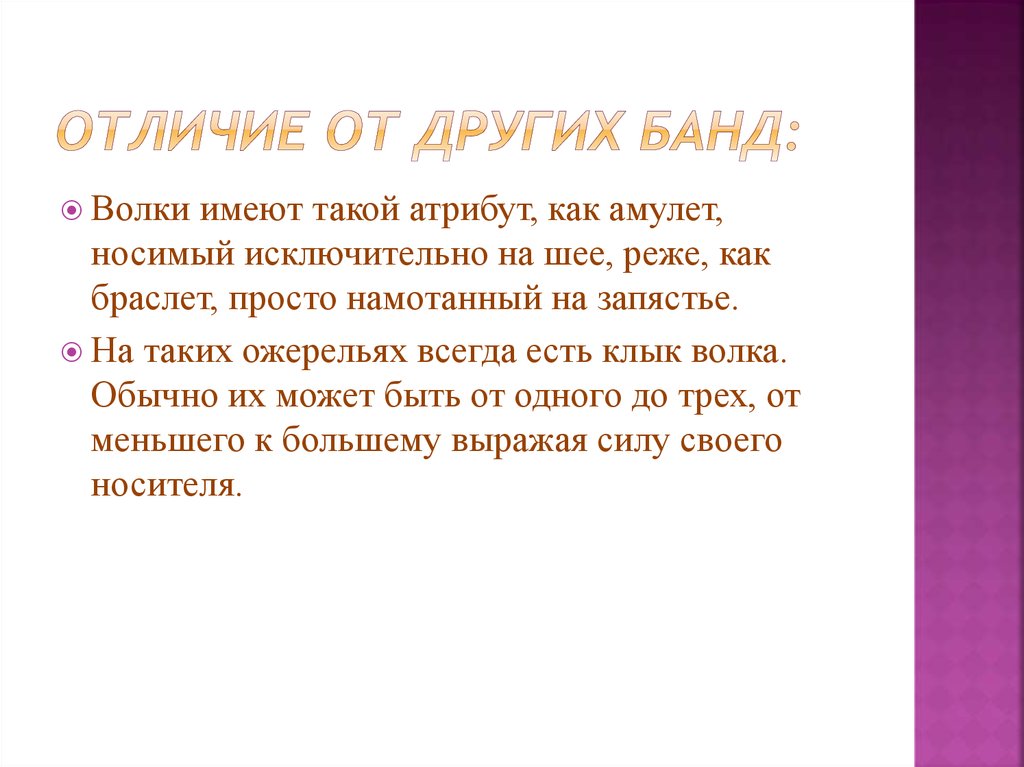 ОТЛИЧИЕ ОТ ДРУГИХ БАНД:

Волки имеют такой атрибут, как амулет, носимый исключительно на шее, реже, как браслет, просто намотанный на запястье.

На таких ожерельях всегда есть клык волка. Обычно их может быть от одного до трех, от меньшего к большему выражая силу своего носителя.